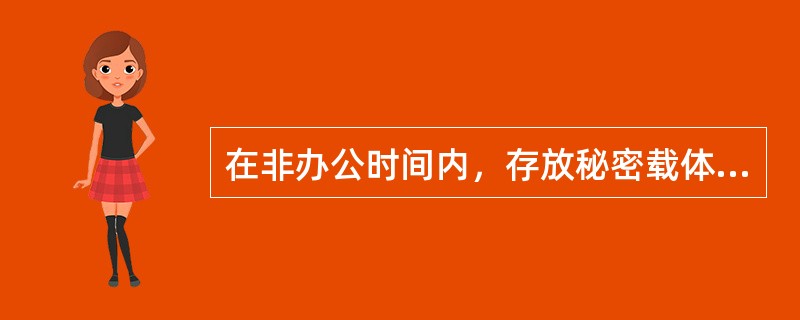 在非办公时间内，存放秘密载体...